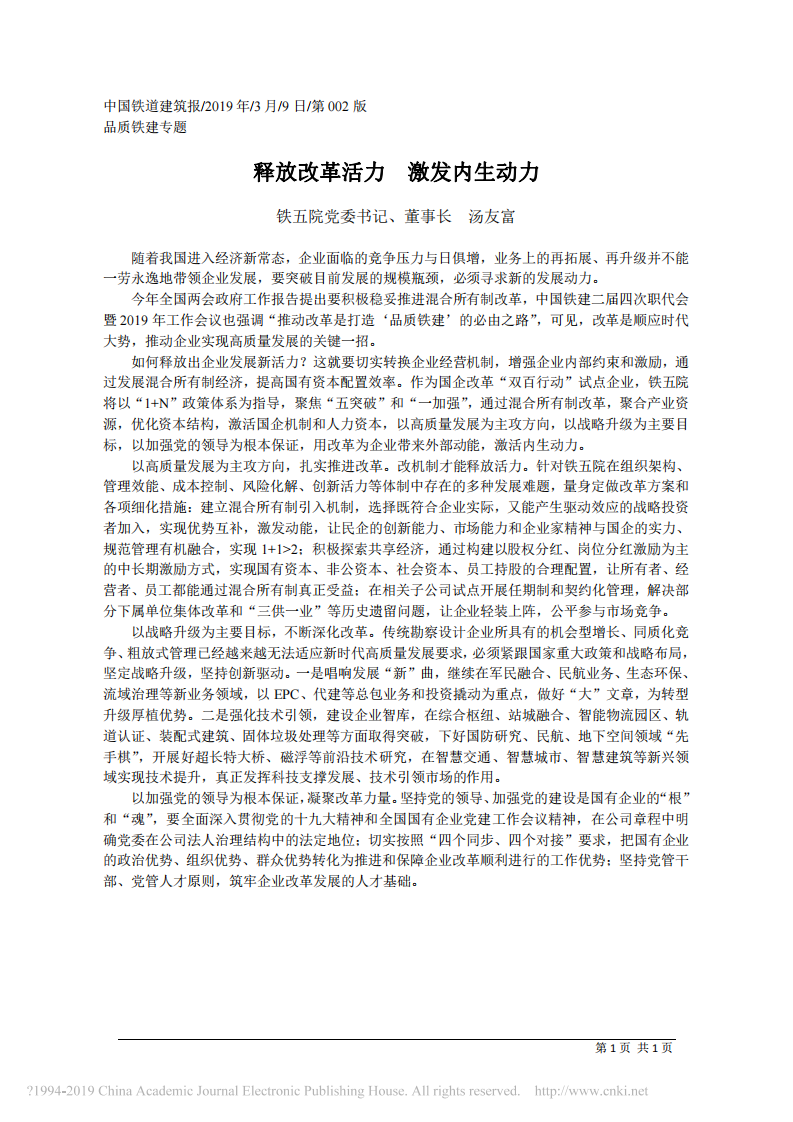 中国铁道建筑报/2019 年/3 月/9 日/第 002 版
品质铁建专题

释放改革活力　激发内生动力

铁五院党委书记、董事长　汤友富

随着我国进入经济新常态，企业面临的竞争压力与日俱增，业务上的再拓展、再升级并不能一劳永逸地带领企业发展，要突破目前发展的规模瓶颈，必须寻求新的发展动力。

今年全国两会政府工作报告提出要积极稳妥推进混合所有制改革，中国铁建二届四次职代会暨 2019 年工作会议也强调“推动改革是打造‘品质铁建’的必由之路”，可见，改革是顺应时代大势，推动企业实现高质量发展的关键一招。

如何释放出企业发展新活力？这就要切实转换企业经营机制，增强企业内部约束和激励，通过发展混合所有制经济，提高国有资本配置效率。作为国企改革“双百行动”试点企业，铁五院将以“1+N”政策体系为指导，聚焦“五突破”和“一加强”，通过混合所有制改革，聚合产业资源，优化资本结构，激活国企机制和人力资本，以高质量发展为主攻方向，以战略升级为主要目标，以加强党的领导为根本保证，用改革为企业带来外部动能，激活内生动力。

以高质量发展为主攻方向，扎实推进改革。改机制才能释放活力。针对铁五院在组织架构、管理效能、成本控制、风险化解、创新活力等体制中存在的多种发展难题，量身定做改革方案和各项细化措施：建立混合所有制引入机制，选择既符合企业实际，又能产生驱动效应的战略投资者加入，实现优势互补，激发动能，让民企的创新能力、市场能力和企业家精神与国企的实力、规范管理有机融合，实现 1+1>2；积极探索共享经济，通过构建以股权分红、岗位分红激励为主的中长期激励方式，实现国有资本、非公资本、社会资本、员工持股的合理配置，让所有者、经营者、员工都能通过混合所有制真正受益；在相关子公司试点开展任期制和契约化管理，解决部分下属单位集体改革和“三供一业”等历史遗留问题，让企业轻装上阵，公平参与市场竞争。

以战略升级为主要目标，不断深化改革。传统勘察设计企业所具有的机会型增长、同质化竞争、粗放式管理已经越来越无法适应新时代高质量发展要求，必须紧跟国家重大政策和战略布局，坚定战略升级，坚持创新驱动。一是唱响发展“新”曲，继续在军民融合、民航业务、生态环保、流域治理等新业务领域，以 EPC、代建等总包业务和投资撬动为重点，做好“大”文章，为转型升级厚植优势。二是强化技术引领，建设企业智库，在综合枢纽、站城融合、智能物流园区、轨道认证、装配式建筑、固体垃圾处理等方面取得突破，下好国防研究、民航、地下空间领域“先手棋”，开展好超长特大桥、磁浮等前沿技术研究，在智慧交通、智慧城市、智慧建筑等新兴领域实现技术提升，真正发挥科技支撑发展、技术引领市场的作用。

以加强党的领导为根本保证，凝聚改革力量。坚持党的领导、加强党的建设是国有企业的“根”和“魂”，要全面深入贯彻党的十九大精神和全国国有企业党建工作会议精神，在公司章程中明确党委在公司法人治理结构中的法定地位；切实按照“四个同步、四个对接”要求，把国有企业的政治优势、组织优势、群众优势转化为推进和保障企业改革顺利进行的工作优势；坚持党管干部、党管人才原则，筑牢企业改革发展的人才基础。

第 1 页 共 1 页

?1994-2019 China Academic Journal Electronic Publishing House. All rights reserved. http://www.cnki.net